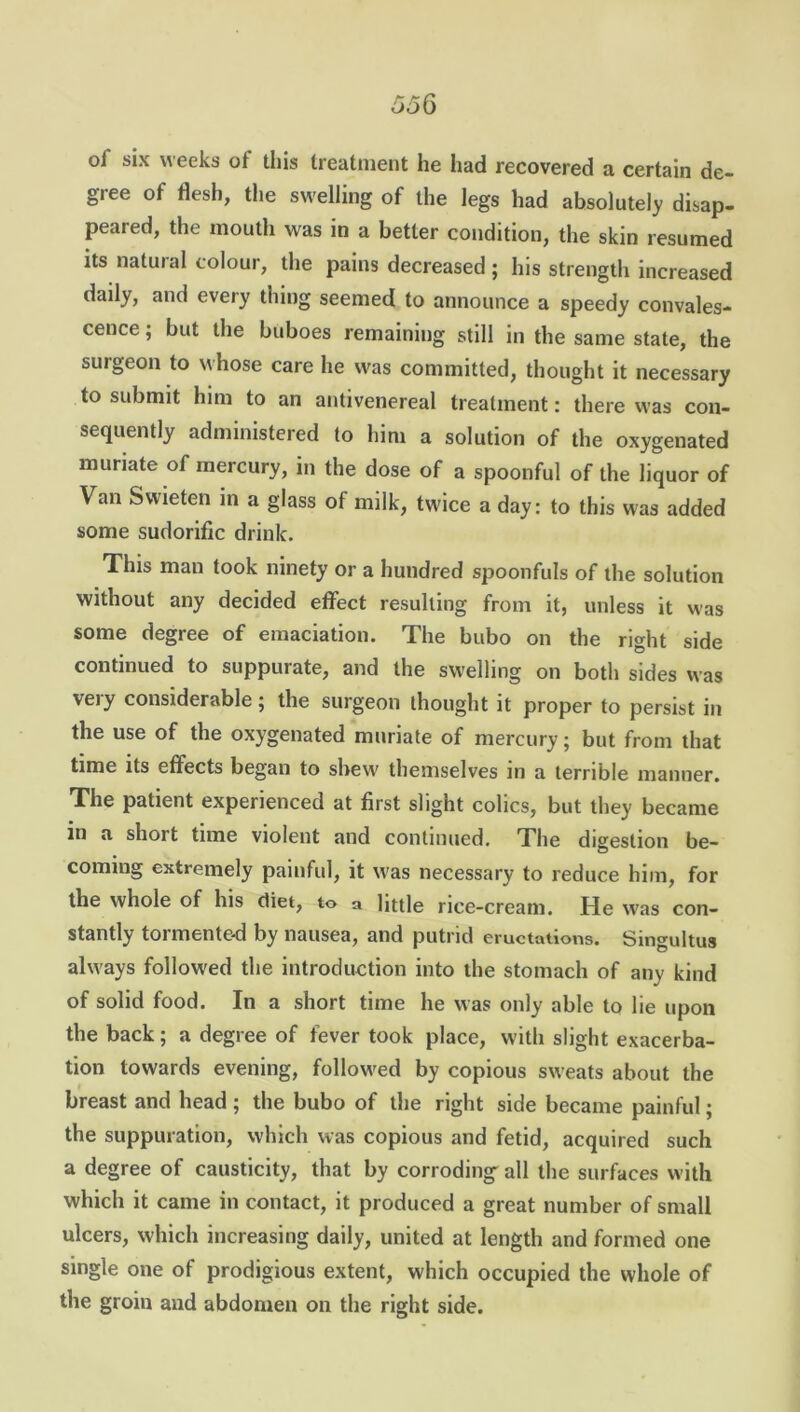 556

of six weeks of this treatment he had recovered a certain degree of flesh, the swelling of the legs had absolutely disappeared, the mouth was in a better condition, the skin resumed its natural colour, the pains decreased; his strength increased daily, and every thing seemed to announce a speedy convalescence; but the buboes remaining still in the same state, the surgeon to whose care he was committed, thought it necessary to submit him to an antivenereal treatment: there was consequently administered to him a solution of the oxygenated muriate of mercury, in the dose of a spoonful of the liquor of Van Swieten in a glass of milk, twice a day: to this was added some sudorific drink.

This man took ninety or a hundred spoonfuls of the solution without any decided effect resulting from it, unless it was some degree of emaciation. The bubo on the right side continued to suppurate, and the swelling on both sides was very considerable; the surgeon thought it proper to persist in the use of the oxygenated muriate of mercury; but from that time its effects began to shew themselves in a terrible manner. The patient experienced at first slight colics, but they became in a short time violent and continued. The digestion becoming extremely painful, it was necessary to reduce him, for the whole of his diet, to a little rice-cream. He was constantly tormented by nausea, and putrid eructations. Singultus always followed the introduction into the stomach of any kind of solid food. In a short time he was only able to lie upon the back; a degree of fever took place, with slight exacerbation towards evening, followed by copious sweats about the breast and head; the bubo of the right side became painful; the suppuration, which was copious and fetid, acquired such a degree of causticity, that by corroding all the surfaces with which it came in contact, it produced a great number of small ulcers, which increasing daily, united at length and formed one single one of prodigious extent, which occupied the whole of the groin and abdomen on the right side.